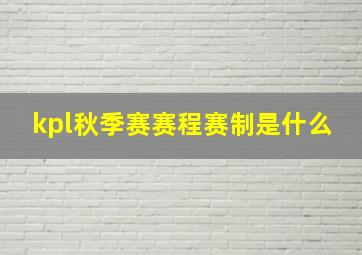 kpl秋季赛赛程赛制是什么